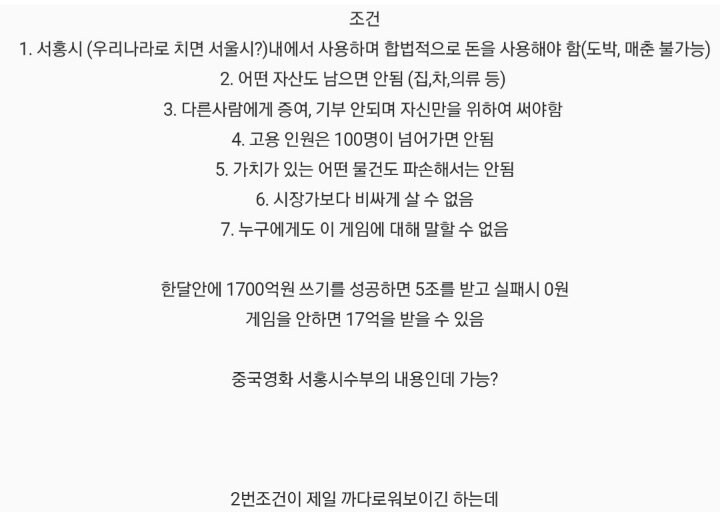 조건
1. 서홍시 (우리나라로 치면 서울시?)내에서 사용하며 합법적으로 돈을 사용해야 함(도박, 매춘 불가능)
2. 어떤 자산도 남으면 안됨 (집,차,의류 등)
3. 다른사람에게 증여, 기부 안되며 자신만을 위하여 써야함
4. 고용 인원은 100명이 넘어가면 안됨
5. 가치가 있는 어떤 물건도 파손해서는 안됨
6. 시장가보다 비싸게 살 수 없음
7. 누구에게도 이 게임에 대해 말할 수 없음

한달안에 1700억원 쓰기를 성공하면 5조를 받고 실패시 0원
게임을 안하면 17억을 받을 수 있음

중국영화 서홍시수부의 내용인데 가능?

2번조건이 제일 까다로워보이긴 하는데